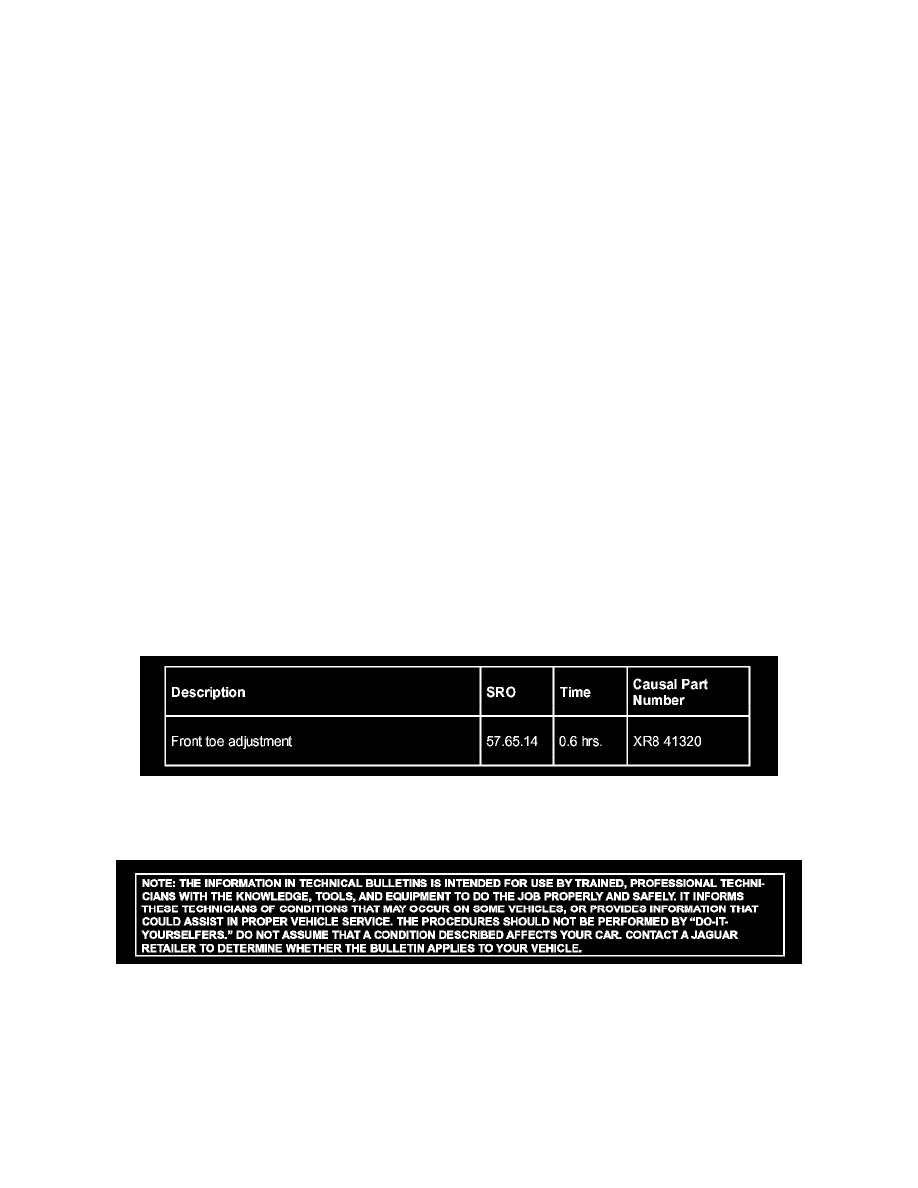 | Description | SRO | Time | Causal Part Number |
|---|---|---|---|
| Front toe adjustment | 57.65.14 | 0.6 hrs. | XR8 41320 |

NOTE: THE INFORMATION IN TECHNICAL BULLETINS IS INTENDED FOR USE BY TRAINED, PROFESSIONAL TECHNICIANS WITH THE KNOWLEDGE, TOOLS, AND EQUIPMENT TO DO THE JOB PROPERLY AND SAFELY. IT INFORMS THESE TECHNICIANS OF CONDITIONS THAT MAY OCCUR ON SOME VEHICLES, OR PROVIDES INFORMATION THAT COULD ASSIST IN PROPER VEHICLE SERVICE. THE PROCEDURES SHOULD NOT BE PERFORMED BY "DO-IT-YOURSELFERS." DO NOT ASSUME THAT A CONDITION DESCRIBED AFFECTS YOUR CAR. CONTACT A JAGUAR RETAILER TO DETERMINE WHETHER THE BULLETIN APPLIES TO YOUR VEHICLE.